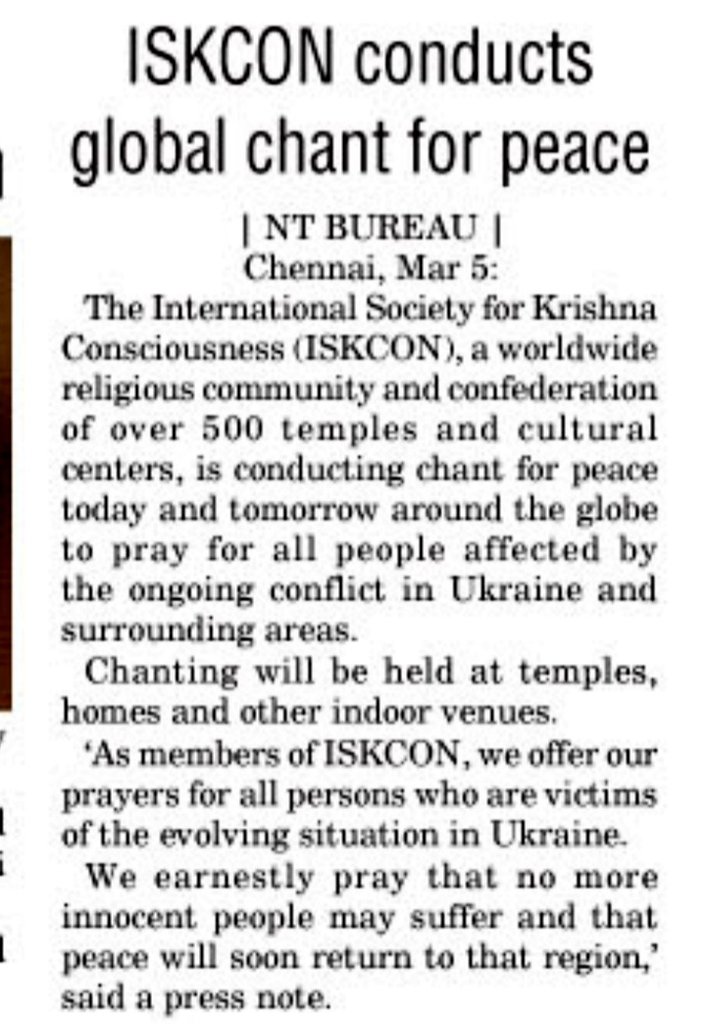 ISKCON conducts global chant for peace

| NT BUREAU |
Chennai, Mar 5:

The International Society for Krishna Consciousness (ISKCON), a worldwide religious community and confederation of over 500 temples and cultural centers, is conducting chant for peace today and tomorrow around the globe to pray for all people affected by the ongoing conflict in Ukraine and surrounding areas.

Chanting will be held at temples, homes and other indoor venues.

'As members of ISKCON, we offer our prayers for all persons who are victims of the evolving situation in Ukraine.

We earnestly pray that no more innocent people may suffer and that peace will soon return to that region,' said a press note.